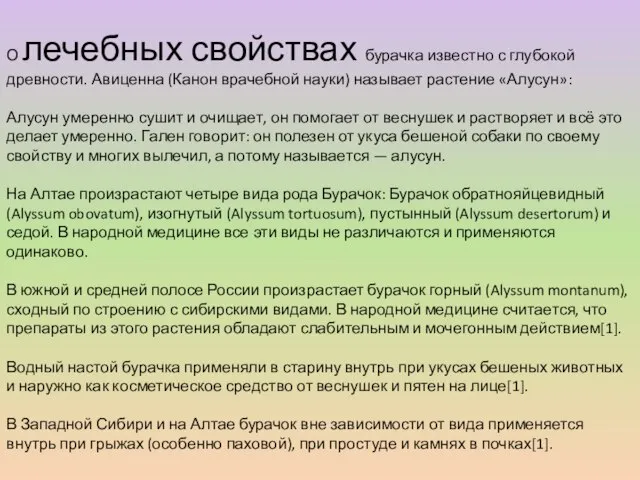 О лечебных свойствах бурачка известно с глубокой древности. Авиценна (Канон врачебной науки) называет растение «Алусун»:

Алусун умеренно сушит и очищает, он помогает от веснушек и растворяет и всё это делает умеренно. Гален говорит: он полезен от укуса бешеной собаки по своему свойству и многих вылечил, а потому называется — алусун.

На Алтае произрастают четыре вида рода Бурачок: Бурачок обратнояйцевидный (Alyssum obovatum), изогнутый (Alyssum tortuosum), пустынный (Alyssum desertorum) и седой. В народной медицине все эти виды не различаются и применяются одинаково.

В южной и средней полосе России произрастает бурачок горный (Alyssum montanum), сходный по строению с сибирскими видами. В народной медицине считается, что препараты из этого растения обладают слабительным и мочегонным действием[1].

Водный настой бурачка применяли в старину внутрь при укусах бешеных животных и наружно как косметическое средство от веснушек и пятен на лице[1].

В Западной Сибири и на Алтае бурачок вне зависимости от вида применяется внутрь при грыжах (особенно паховой), при простуде и камнях в почках[1].